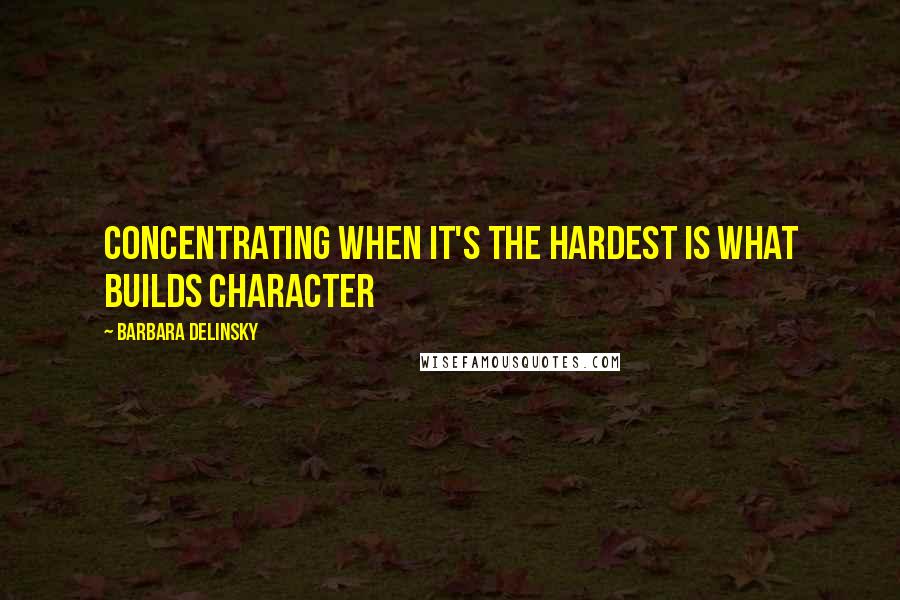 CONCENTRATING WHEN IT'S THE HARDEST IS WHAT BUILDS CHARACTER

~ BARBARA DELINSKY

WISEFAMOUSQUOTES.COM